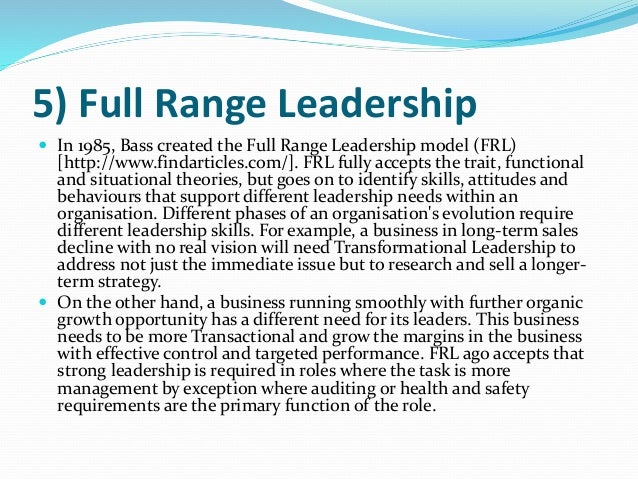 5) Full Range Leadership

• In 1985, Bass created the Full Range Leadership model (FRL) [http://www.findarticles.com/]. FRL fully accepts the trait, functional and situational theories, but goes on to identify skills, attitudes and behaviours that support different leadership needs within an organisation. Different phases of an organisation's evolution require different leadership skills. For example, a business in long-term sales decline with no real vision will need Transformational Leadership to address not just the immediate issue but to research and sell a longer-term strategy.

• On the other hand, a business running smoothly with further organic growth opportunity has a different need for its leaders. This business needs to be more Transactional and grow the margins in the business with effective control and targeted performance. FRL ago accepts that strong leadership is required in roles where the task is more management by exception where auditing or health and safety requirements are the primary function of the role.